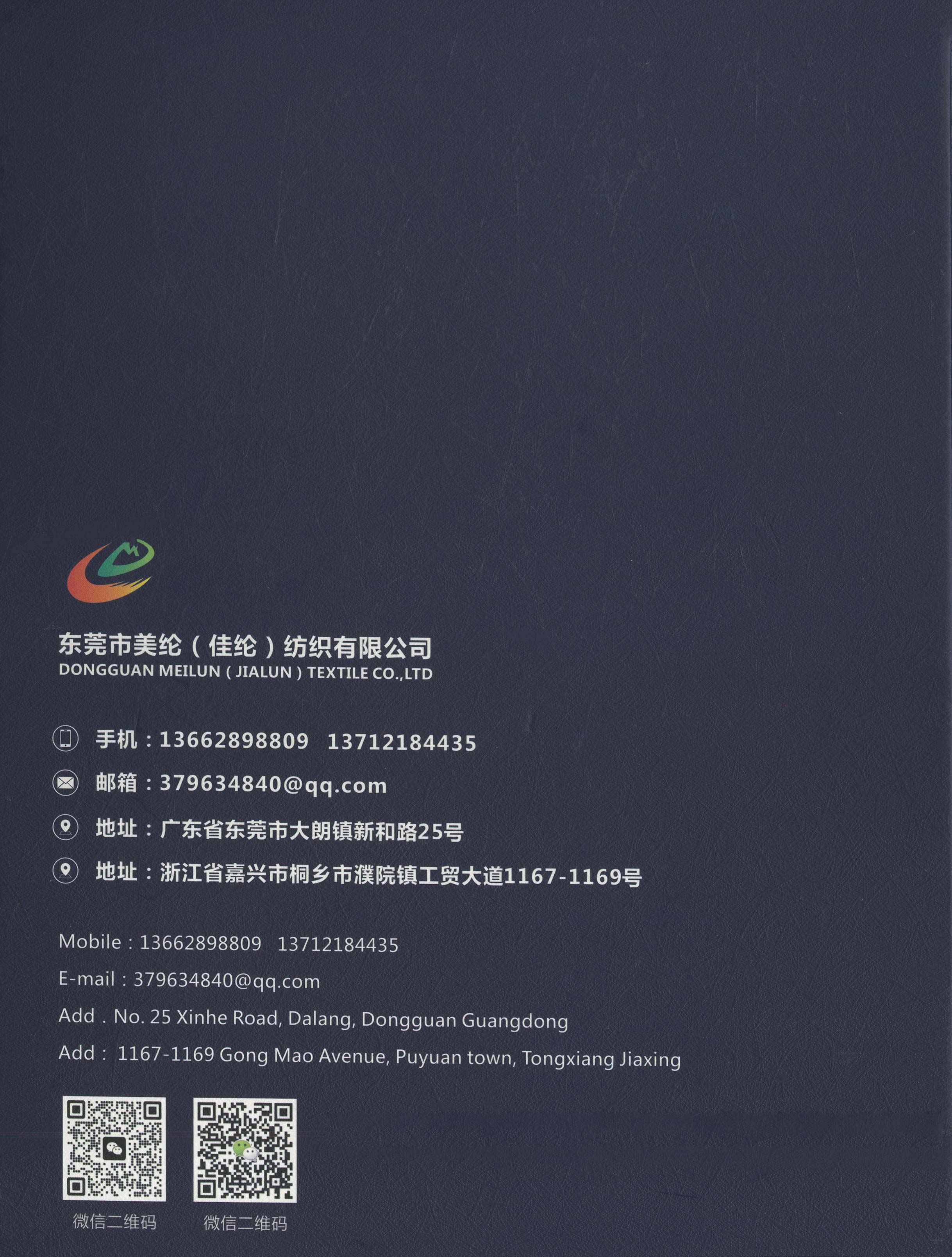 东莞市美纶（佳纶）纺织有限公司
DONGGUAN MEILUN ( JIALUN ) TEXTILE CO.,LTD

手机：13662898809 13712184435

邮箱：379634840@qq.com

地址：广东省东莞市大朗镇新和路25号

地址：浙江省嘉兴市桐乡市濮院镇工贸大道1167-1169号

Mobile : 13662898809 13712184435

E-mail : 379634840@qq.com

Add . No. 25 Xinhe Road, Dalang, Dongguan Guangdong

Add : 1167-1169 Gong Mao Avenue, Puyuan town, Tongxiang Jiaxing

微信二维码 微信二维码